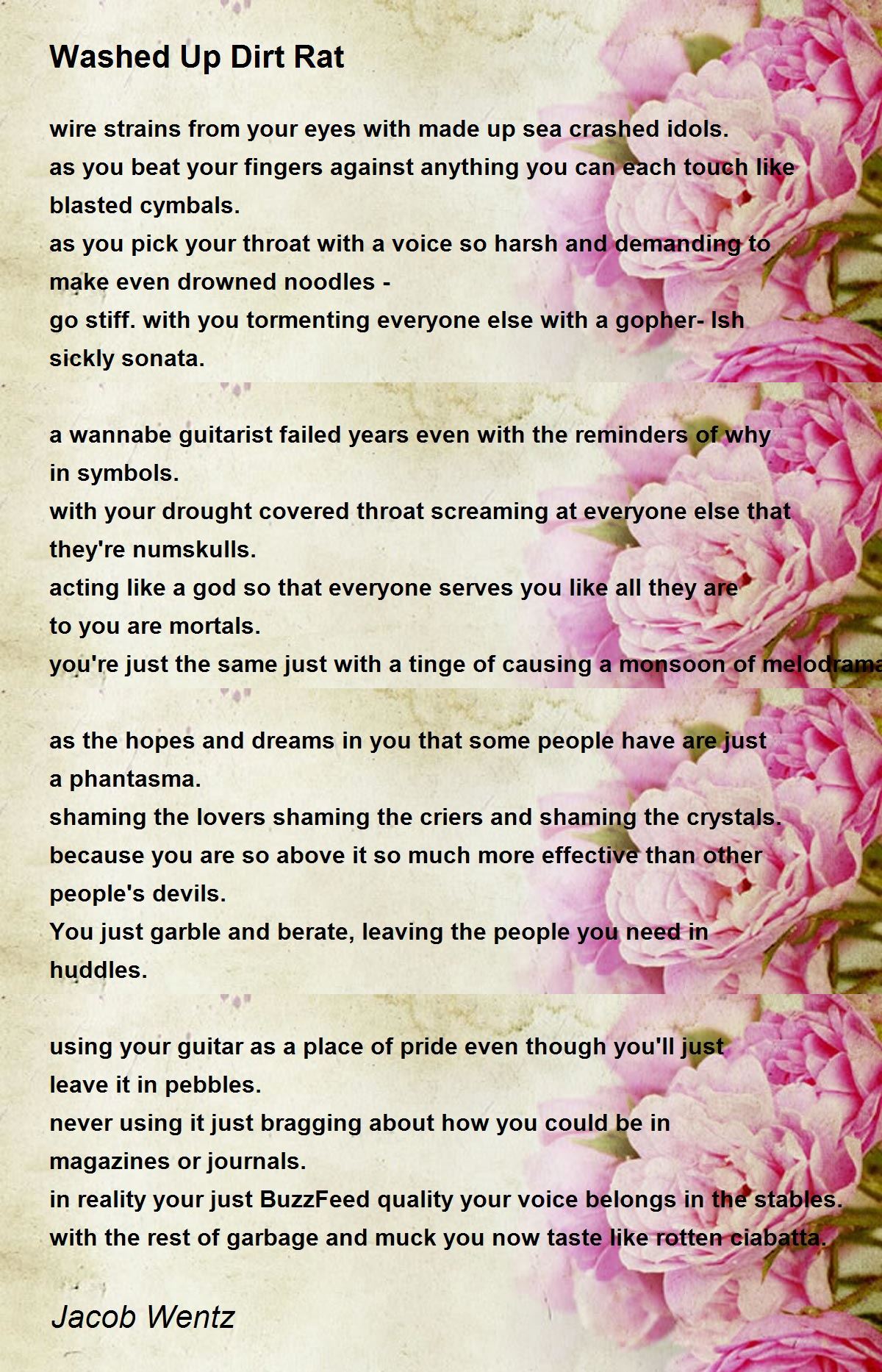 Washed Up Dirt Rat

wire strains from your eyes with made up sea crashed idols.
as you beat your fingers against anything you can each touch like blasted cymbals.
as you pick your throat with a voice so harsh and demanding to make even drowned noodles -
go stiff. with you tormenting everyone else with a gopher- Ish sickly sonata.

a wannabe guitarist failed years even with the reminders of why in symbols.
with your drought covered throat screaming at everyone else that they're numskulls.
acting like a god so that everyone serves you like all they are to you are mortals.
you're just the same just with a tinge of causing a monsoon of melodrama

as the hopes and dreams in you that some people have are just a phantasma.
shaming the lovers shaming the criers and shaming the crystals.
because you are so above it so much more effective than other people's devils.
You just garble and berate, leaving the people you need in huddles.

using your guitar as a place of pride even though you'll just leave it in pebbles.
never using it just bragging about how you could be in magazines or journals.
in reality your just BuzzFeed quality your voice belongs in the stables.
with the rest of garbage and muck you now taste like rotten ciabatta.

Jacob Wentz